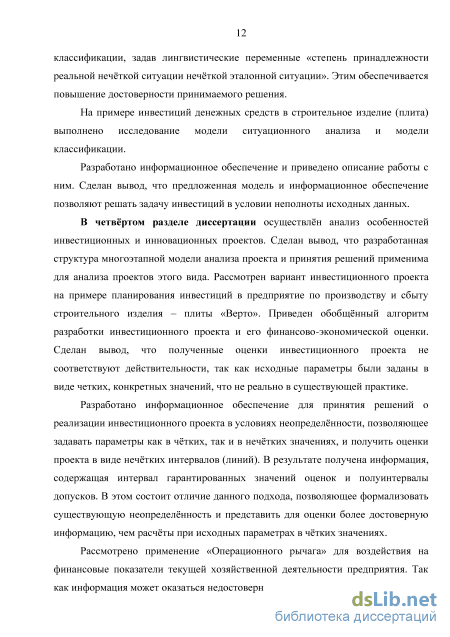 12

классификации, задав лингвистические переменные «степень принадлежности реальной нечёткой ситуации нечёткой эталонной ситуации». Этим обеспечивается повышение достоверности принимаемого решения.

На примере инвестиций денежных средств в строительное изделие (плита) выполнено исследование модели ситуационного анализа и модели классификации.

Разработано информационное обеспечение и приведено описание работы с ним. Сделан вывод, что предложенная модель и информационное обеспечение позволяют решать задачу инвестиций в условии неполноты исходных данных.

В четвёртом разделе диссертации осуществлён анализ особенностей инвестиционных и инновационных проектов. Сделан вывод, что разработанная структура многоэтапной модели анализа проекта и принятия решений применима для анализа проектов этого вида. Рассмотрен вариант инвестиционного проекта на примере планирования инвестиций в предприятие по производству и сбыту строительного изделия – плиты «Верто». Приведен обобщённый алгоритм разработки инвестиционного проекта и его финансово-экономической оценки. Сделан вывод, что полученные оценки инвестиционного проекта не соответствуют действительности, так как исходные параметры были заданы в виде четких, конкретных значений, что не реально в существующей практике.

Разработано информационное обеспечение для принятия решений о реализации инвестиционного проекта в условиях неопределённости, позволяющее задавать параметры как в чётких, так и в нечётких значениях, и получить оценки проекта в виде нечётких интервалов (линий). В результате получена информация, содержащая интервал гарантированных значений оценок и полуинтервалы допусков. В этом состоит отличие данного подхода, позволяющее формализовать существующую неопределённость и представить для оценки более достоверную информацию, чем расчёты при исходных параметрах в чётких значениях.

Рассмотрено применение «Операционного рычага» для воздействия на финансовые показатели текущей хозяйственной деятельности предприятия. Так как информация может оказаться недостоверн

dsLib.net
библиотека диссертаций